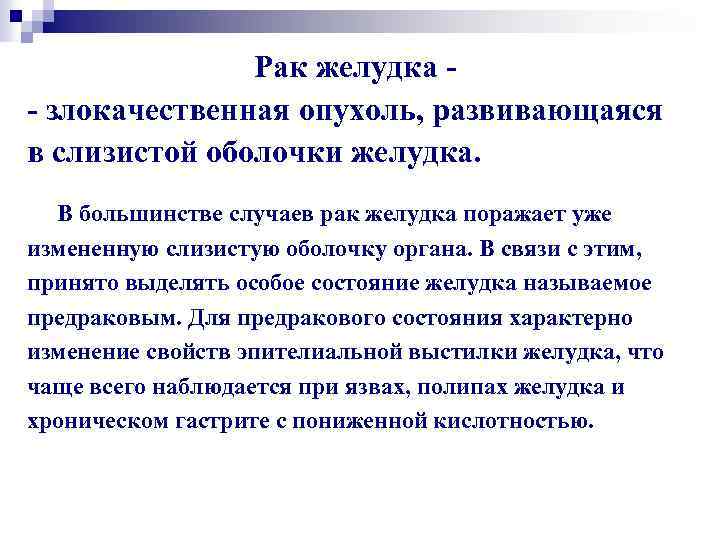 Рак желудка -
- злокачественная опухоль, развивающаяся в слизистой оболочки желудка.

В большинстве случаев рак желудка поражает уже измененную слизистую оболочку органа. В связи с этим, принято выделять особое состояние желудка называемое предраковым. Для предракового состояния характерно изменение свойств эпителиальной выстилки желудка, что чаще всего наблюдается при язвах, полипах желудка и хроническом гастрите с пониженной кислотностью.